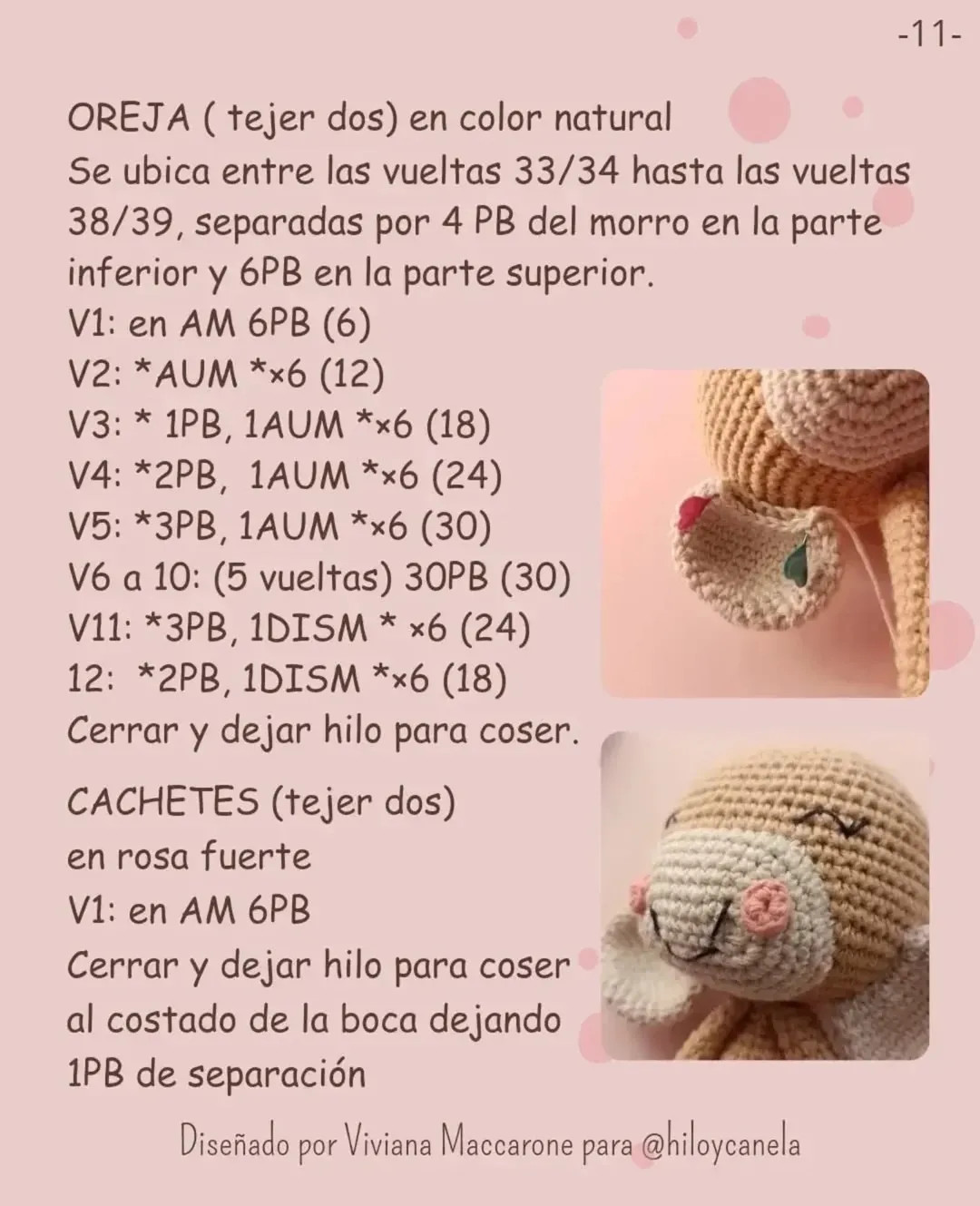 -11-

OREJA ( tejer dos) en color natural
Se ubica entre las vueltas 33/34 hasta las vueltas 38/39, separadas por 4 PB del morro en la parte inferior y 6PB en la parte superior.
V1: en AM 6PB (6)
V2: *AUM *×6 (12)
V3: * 1PB, 1AUM *×6 (18)
V4: *2PB, 1AUM *×6 (24)
V5: *3PB, 1AUM *×6 (30)
V6 a 10: (5 vueltas) 30PB (30)
V11: *3PB, 1DISM * ×6 (24)
12: *2PB, 1DISM *×6 (18)
Cerrar y dejar hilo para coser.

CACHETES (tejer dos)
en rosa fuerte
V1: en AM 6PB
Cerrar y dejar hilo para coser al costado de la boca dejando 1PB de separación

Diseñado por Viviana Maccarone para @hiloycanela